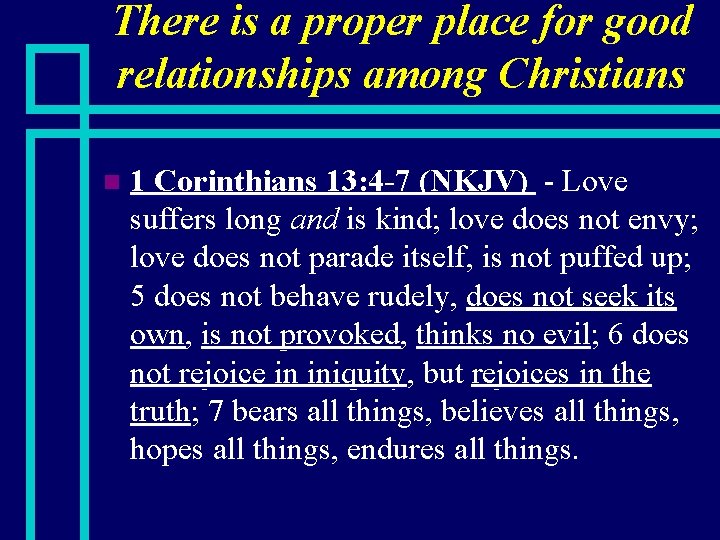 There is a proper place for good relationships among Christians

• 1 Corinthians 13:4-7 (NKJV) - Love suffers long and is kind; love does not envy; love does not parade itself, is not puffed up; 5 does not behave rudely, does not seek its own, is not provoked, thinks no evil; 6 does not rejoice in iniquity, but rejoices in the truth; 7 bears all things, believes all things, hopes all things, endures all things.